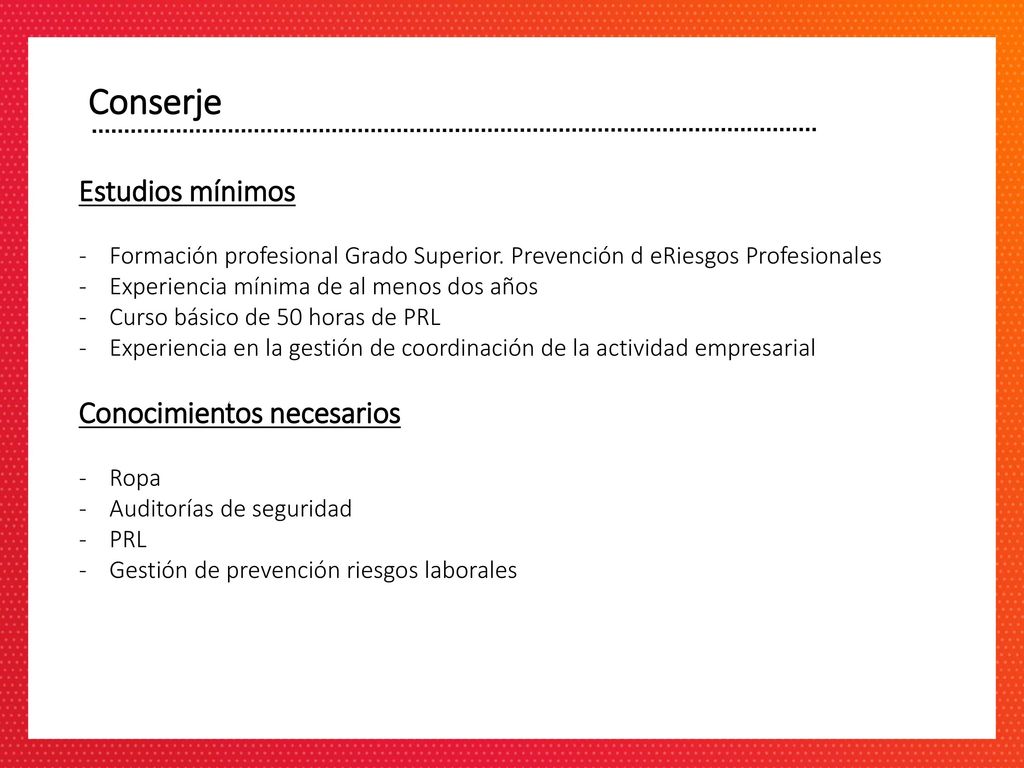 Conserje

Estudios mínimos

- Formación profesional Grado Superior. Prevención d eRiesgos Profesionales
- Experiencia mínima de al menos dos años
- Curso básico de 50 horas de PRL
- Experiencia en la gestión de coordinación de la actividad empresarial

Conocimientos necesarios

- Ropa
- Auditorías de seguridad
- PRL
- Gestión de prevención riesgos laborales